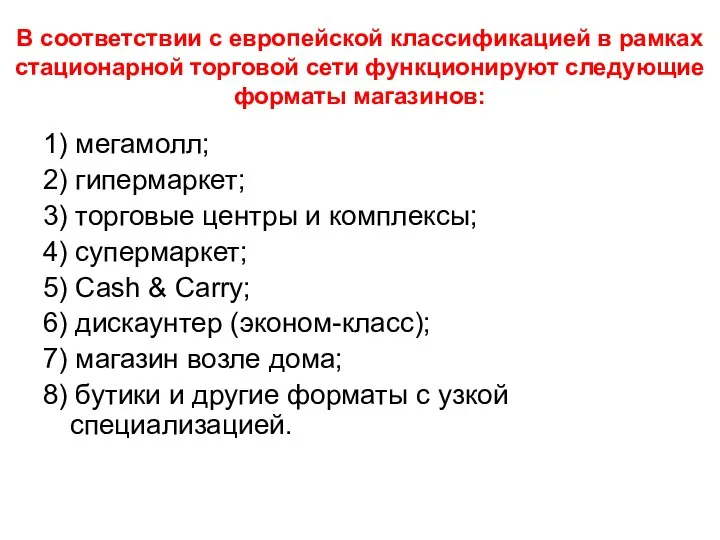 В соответствии с европейской классификацией в рамках стационарной торговой сети функционируют следующие форматы магазинов:

1) мегамолл;
2) гипермаркет;
3) торговые центры и комплексы;
4) супермаркет;
5) Cash & Carry;
6) дискаунтер (эконом-класс);
7) магазин возле дома;
8) бутики и другие форматы с узкой специализацией.